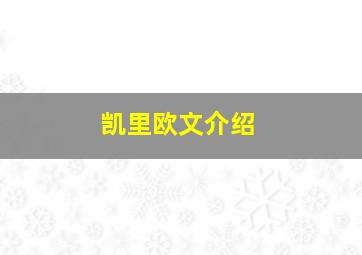 凯里欧文介绍